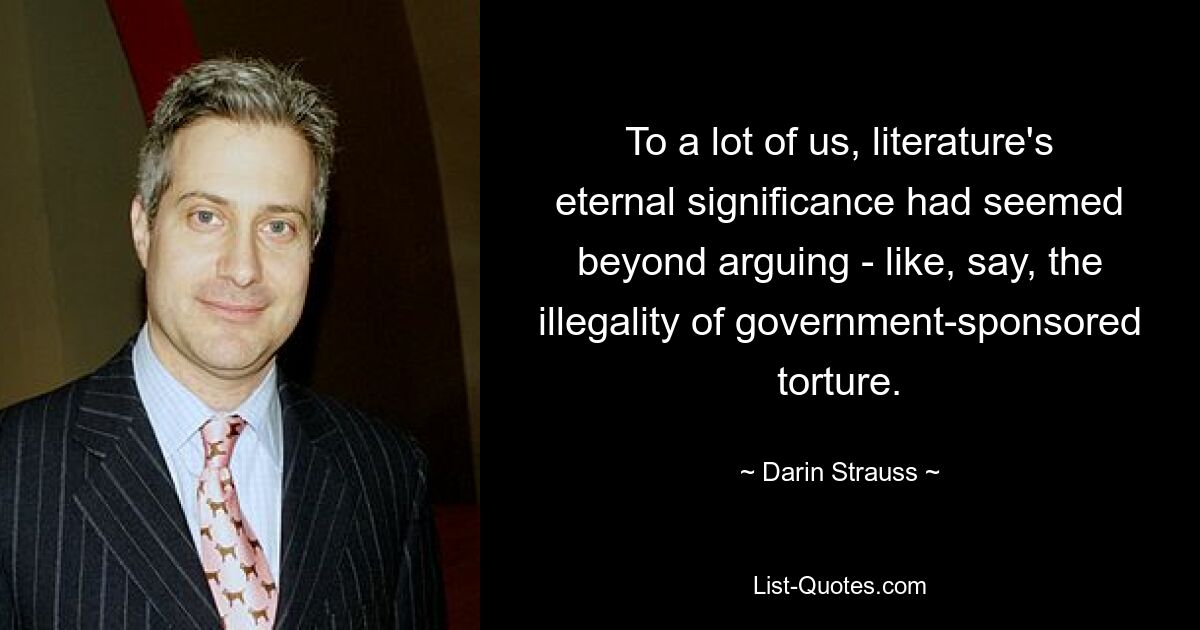 To a lot of us, literature's eternal significance had seemed beyond arguing - like, say, the illegality of government-sponsored torture.

~ Darin Strauss ~

List-Quotes.com